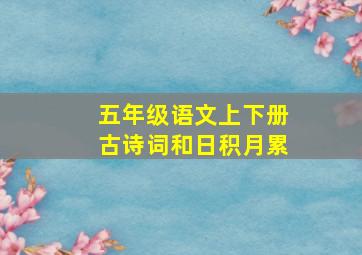 五年级语文上下册
古诗词和日积月累